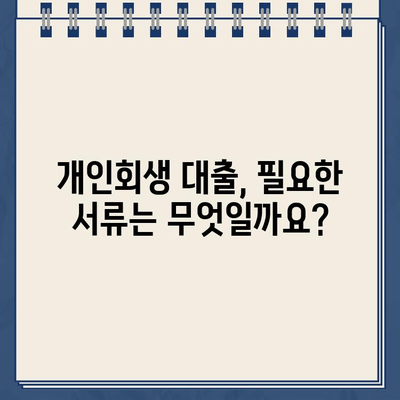 개인회생 대출, 필요한 서류는 무엇일까요?